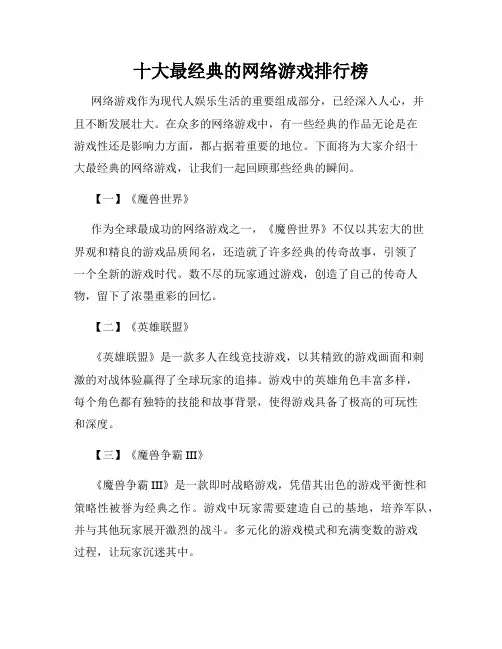 十大最经典的网络游戏排行榜

网络游戏作为现代人娱乐生活的重要组成部分，已经深入人心，并且不断发展壮大。在众多的网络游戏中，有一些经典的作品无论是在游戏性还是影响力方面，都占据着重要的地位。下面将为大家介绍十大最经典的网络游戏，让我们一起回顾那些经典的瞬间。

【一】《魔兽世界》

作为全球最成功的网络游戏之一，《魔兽世界》不仅以其宏大的世界观和精良的游戏品质闻名，还造就了许多经典的传奇故事，引领了一个全新的游戏时代。数不尽的玩家通过游戏，创造了自己的传奇人物，留下了浓墨重彩的回忆。

【二】《英雄联盟》

《英雄联盟》是一款多人在线竞技游戏，以其精致的游戏画面和刺激的对战体验赢得了全球玩家的追捧。游戏中的英雄角色丰富多样，每个角色都有独特的技能和故事背景，使得游戏具备了极高的可玩性和深度。

【三】《魔兽争霸 III》

《魔兽争霸 III》是一款即时战略游戏，凭借其出色的游戏平衡性和策略性被誉为经典之作。游戏中玩家需要建造自己的基地，培养军队，并与其他玩家展开激烈的战斗。多元化的游戏模式和充满变数的游戏过程，让玩家沉迷其中。